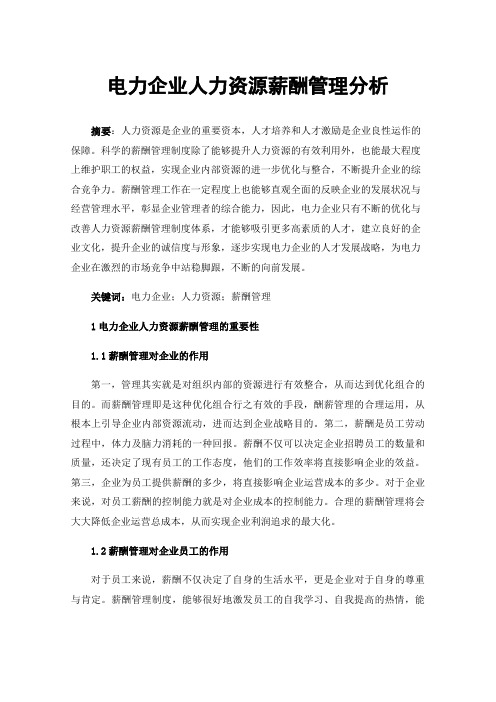 电力企业人力资源薪酬管理分析

摘要：人力资源是企业的重要资本，人才培养和人才激励是企业良性运作的保障。科学的薪酬管理制度除了能够提升人力资源的有效利用外，也能最大程度上维护职工的权益，实现企业内部资源的进一步优化与整合，不断提升企业的综合竞争力。薪酬管理工作在一定程度上也能够直观全面的反映企业的发展状况与经营管理水平，彰显企业管理者的综合能力，因此，电力企业只有不断的优化与改善人力资源薪酬管理制度体系，才能够吸引更多高素质的人才，建立良好的企业文化，提升企业的诚信度与形象，逐步实现电力企业的人才发展战略，为电力企业在激烈的市场竞争中站稳脚跟，不断的向前发展。

关键词：电力企业；人力资源；薪酬管理

1 电力企业人力资源薪酬管理的重要性

1.1 薪酬管理对企业的作用

第一，管理其实就是对组织内部的资源进行有效整合，从而达到优化组合的目的。而薪酬管理即是这种优化组合行之有效的手段，酬薪管理的合理运用，从根本上引导企业内部资源流动，进而达到企业战略目的。第二，薪酬是员工劳动过程中，体力及脑力消耗的一种回报。薪酬不仅可以决定企业招聘员工的数量和质量，还决定了现有员工的工作态度，他们的工作效率将直接影响企业的效益。第三，企业为员工提供薪酬的多少，将直接影响企业运营成本的多少。对于企业来说，对员工薪酬的控制能力就是对企业成本的控制能力。合理的薪酬管理将会大大降低企业运营总成本，从而实现企业利润追求的最大化。

1.2 薪酬管理对企业员工的作用

对于员工来说，薪酬不仅决定了自身的生活水平，更是企业对于自身的尊重与肯定。薪酬管理制度，能够很好地激发员工的自我学习、自我提高的热情，能